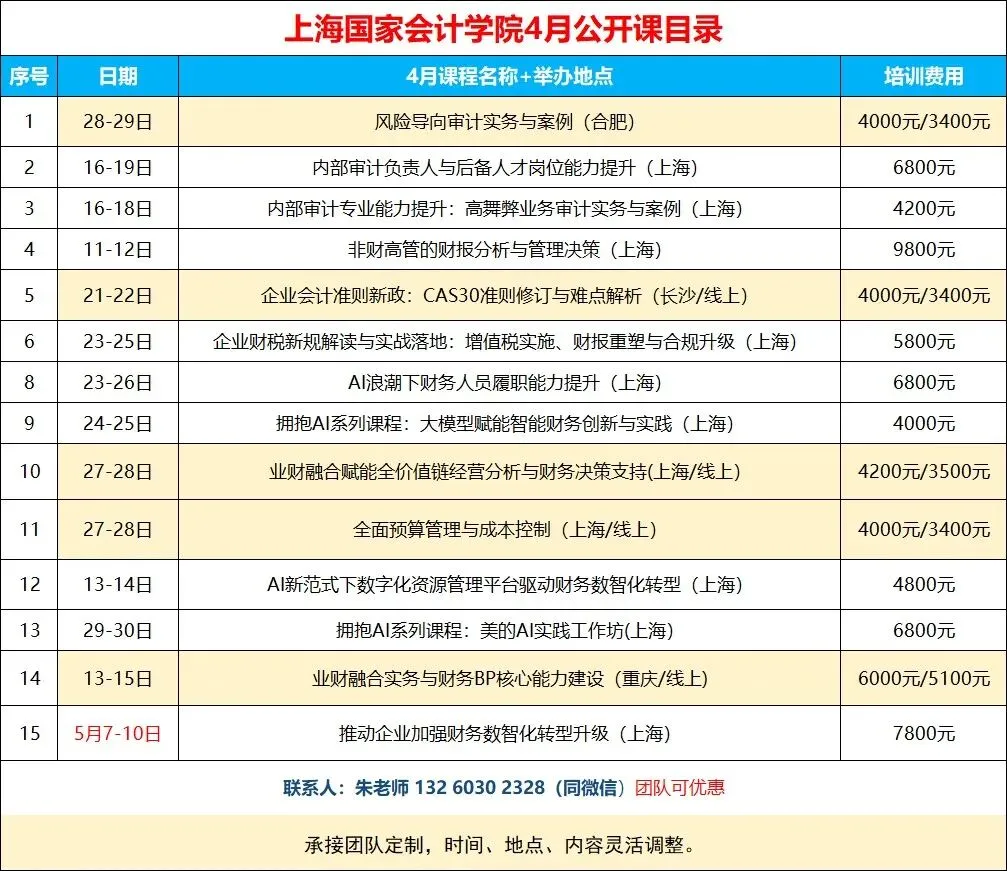 上海国家会计学院4月公开课目录

| 序号 | 日期 | 4月课程名称+举办地点 | 培训费用 |
|---|---|---|---|
| 1 | 28-29日 | 风险导向审计实务与案例（合肥） | 4000元/3400元 |
| 2 | 16-19日 | 内部审计负责人与后备人才岗位能力提升（上海） | 6800元 |
| 3 | 16-18日 | 内部审计专业能力提升：高舞弊业务审计实务与案例（上海） | 4200元 |
| 4 | 11-12日 | 非财高管的财报分析与管理决策（上海） | 9800元 |
| 5 | 21-22日 | 企业会计准则新政：CAS30准则修订与难点解析（长沙/线上） | 4000元/3400元 |
| 6 | 23-25日 | 企业财税新规解读与实战落地：增值税实施、财报重塑与合规升级（上海） | 5800元 |
| 8 | 23-26日 | AI浪潮下财务人员履职能力提升（上海） | 6800元 |
| 9 | 24-25日 | 拥抱AI系列课程：大模型赋能智能财务创新与实践（上海） | 4000元 |
| 10 | 27-28日 | 业财融合赋能全价值链经营分析与财务决策支持(上海/线上) | 4200元/3500元 |
| 11 | 27-28日 | 全面预算管理与成本控制（上海/线上） | 4000元/3400元 |
| 12 | 13-14日 | AI新范式下数字化资源管理平台驱动财务数智化转型（上海） | 4800元 |
| 13 | 29-30日 | 拥抱AI系列课程：美的AI实践工作坊(上海) | 6800元 |
| 14 | 13-15日 | 业财融合实务与财务BP核心能力建设（重庆/线上） | 6000元/5100元 |
| 15 | 5月7-10日 | 推动企业加强财务数智化转型升级（上海） | 7800元 |

联系人：朱老师 132 6030 2328（同微信）团队可优惠

承接团队定制，时间、地点、内容灵活调整。